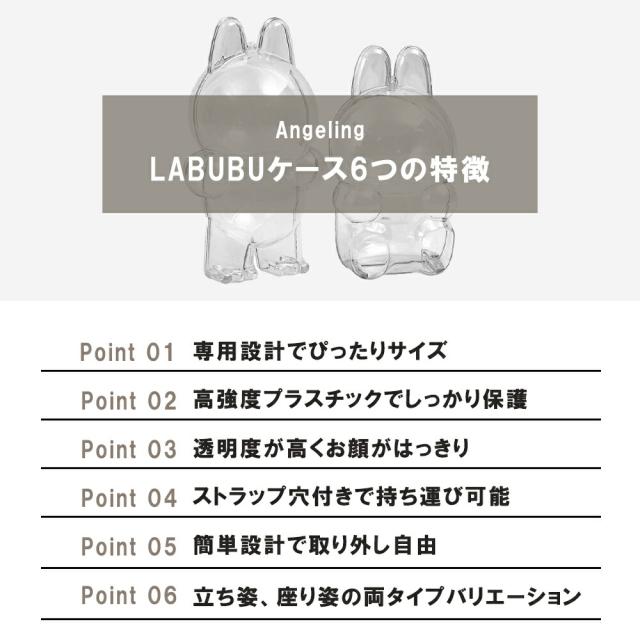 Angeling
LABUBUケース6つの特徴

Point 01 専用設計でぴったりサイズ

Point 02 高強度プラスチックでしっかり保護

Point 03 透明度が高くお顔がはっきり

Point 04 ストラップ穴付きで持ち運び可能

Point 05 簡単設計で取り外し自由

Point 06 立ち姿、座り姿の両タイプバリエーション